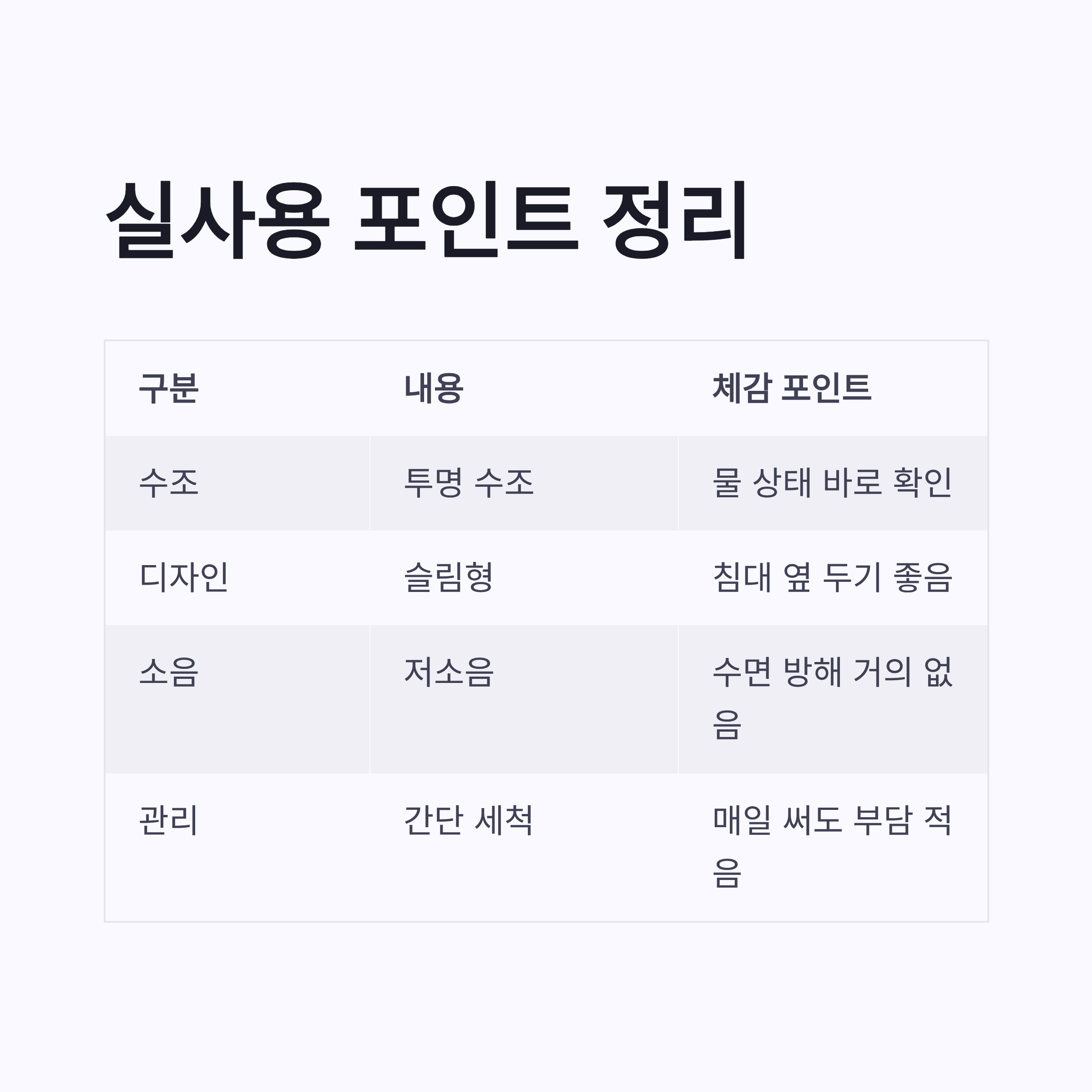 실사용 포인트 정리

| 구분 | 내용 | 체감 포인트 |
|---|---|---|
| 수조 | 투명 수조 | 물 상태 바로 확인 |
| 디자인 | 슬림형 | 침대 옆 두기 좋음 |
| 소음 | 저소음 | 수면 방해 거의 없음 |
| 관리 | 간단 세척 | 매일 써도 부담 적음 |